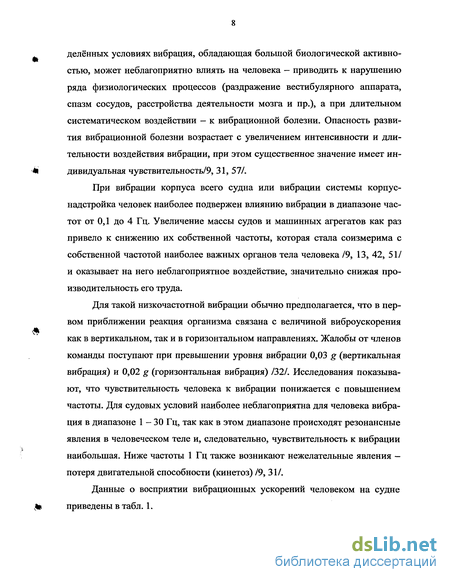 8

делённых условиях вибрация, обладающая большой биологической активностью, может неблагоприятно влиять на человека – приводить к нарушению ряда физиологических процессов (раздражение вестибулярного аппарата, спазм сосудов, расстройства деятельности мозга и пр.), а при длительном систематическом воздействии – к вибрационной болезни. Опасность развития вибрационной болезни возрастает с увеличением интенсивности и длительности воздействия вибрации, при этом существенное значение имеет индивидуальная чувствительность/9, 31, 57/.

При вибрации корпуса всего судна или вибрации системы корпус-надстройка человек наиболее подвержен влиянию вибрации в диапазоне частот от 0,1 до 4 Гц. Увеличение массы судов и машинных агрегатов как раз привело к снижению их собственной частоты, которая стала соизмерима с собственной частотой наиболее важных органов тела человека /9, 13, 42, 51/ и оказывает на него неблагоприятное воздействие, значительно снижая производительность его труда.

Для такой низкочастотной вибрации обычно предполагается, что в первом приближении реакция организма связана с величиной виброускорения как в вертикальном, так и в горизонтальном направлениях. Жалобы от членов команды поступают при превышении уровня вибрации 0,03 $g$ (вертикальная вибрация) и 0,02 $g$ (горизонтальная вибрация) /32/. Исследования показывают, что чувствительность человека к вибрации понижается с повышением частоты. Для судовых условий наиболее неблагоприятна для человека вибрация в диапазоне 1 – 30 Гц, так как в этом диапазоне происходят резонансные явления в человеческом теле и, следовательно, чувствительность к вибрации наибольшая. Ниже частоты 1 Гц также возникают нежелательные явления – потеря двигательной способности (кинетоз) /9, 31/.

Данные о восприятии вибрационных ускорений человеком на судне приведены в табл. 1.

dsLib.net
библиотека диссертаций